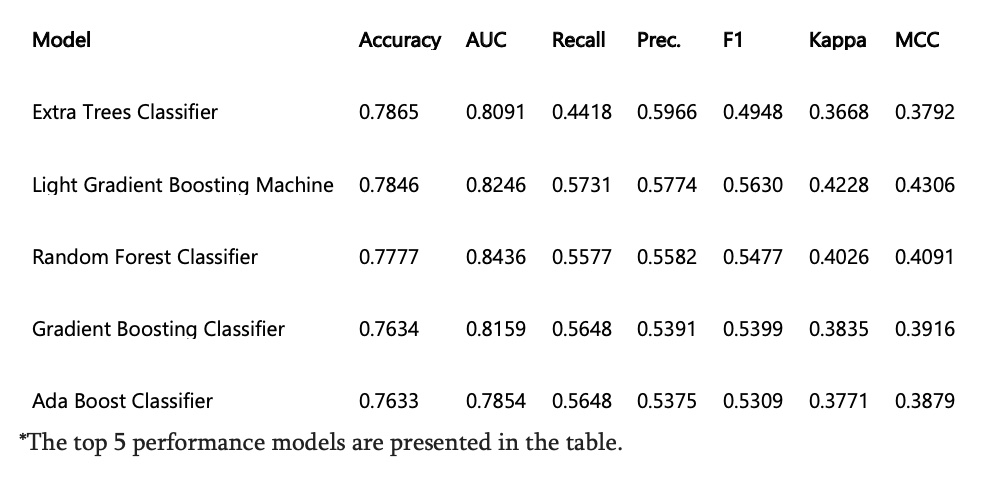 | Model | Accuracy | AUC | Recall | Prec. | F1 | Kappa | MCC |
|---|---|---|---|---|---|---|---|
| Extra Trees Classifier | 0.7865 | 0.8091 | 0.4418 | 0.5966 | 0.4948 | 0.3668 | 0.3792 |
| Light Gradient Boosting Machine | 0.7846 | 0.8246 | 0.5731 | 0.5774 | 0.5630 | 0.4228 | 0.4306 |
| Random Forest Classifier | 0.7777 | 0.8436 | 0.5577 | 0.5582 | 0.5477 | 0.4026 | 0.4091 |
| Gradient Boosting Classifier | 0.7634 | 0.8159 | 0.5648 | 0.5391 | 0.5399 | 0.3835 | 0.3916 |
| Ada Boost Classifier | 0.7633 | 0.7854 | 0.5648 | 0.5375 | 0.5309 | 0.3771 | 0.3879 |

*The top 5 performance models are presented in the table.